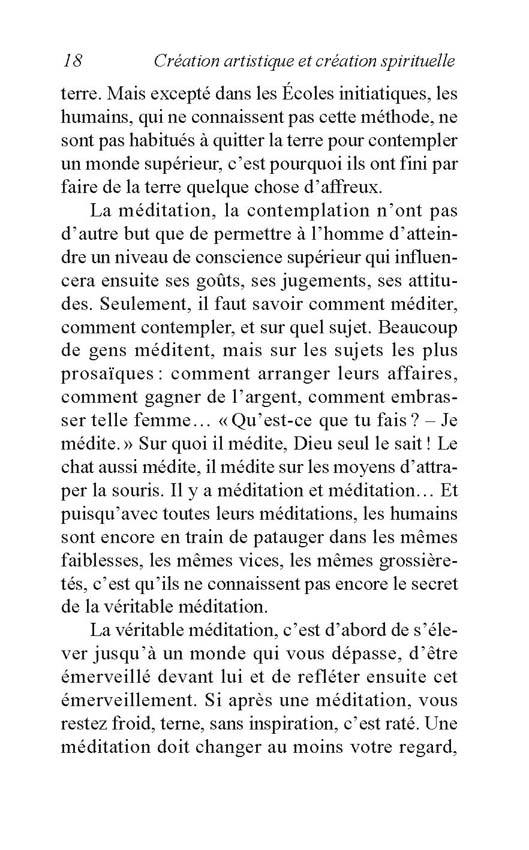 18 Création artistique et création spirituelle

terre. Mais excepté dans les Écoles initiatiques, les humains, qui ne connaissent pas cette méthode, ne sont pas habitués à quitter la terre pour contempler un monde supérieur, c'est pourquoi ils ont fini par faire de la terre quelque chose d'affreux.

La méditation, la contemplation n'ont pas d'autre but que de permettre à l'homme d'atteindre un niveau de conscience supérieur qui influencera ensuite ses goûts, ses jugements, ses attitudes. Seulement, il faut savoir comment méditer, comment contempler, et sur quel sujet. Beaucoup de gens méditent, mais sur les sujets les plus prosaïques : comment arranger leurs affaires, comment gagner de l'argent, comment embrasser telle femme… « Qu'est-ce que tu fais ? – Je médite. » Sur quoi il médite, Dieu seul le sait ! Le chat aussi médite, il médite sur les moyens d'attraper la souris. Il y a méditation et méditation… Et puisqu'avec toutes leurs méditations, les humains sont encore en train de patauger dans les mêmes faiblesses, les mêmes vices, les mêmes grossièretés, c'est qu'ils ne connaissent pas encore le secret de la véritable méditation.

La véritable méditation, c'est d'abord de s'élever jusqu'à un monde qui vous dépasse, d'être émerveillé devant lui et de refléter ensuite cet émerveillement. Si après une méditation, vous restez froid, terne, sans inspiration, c'est raté. Une méditation doit changer au moins votre regard,